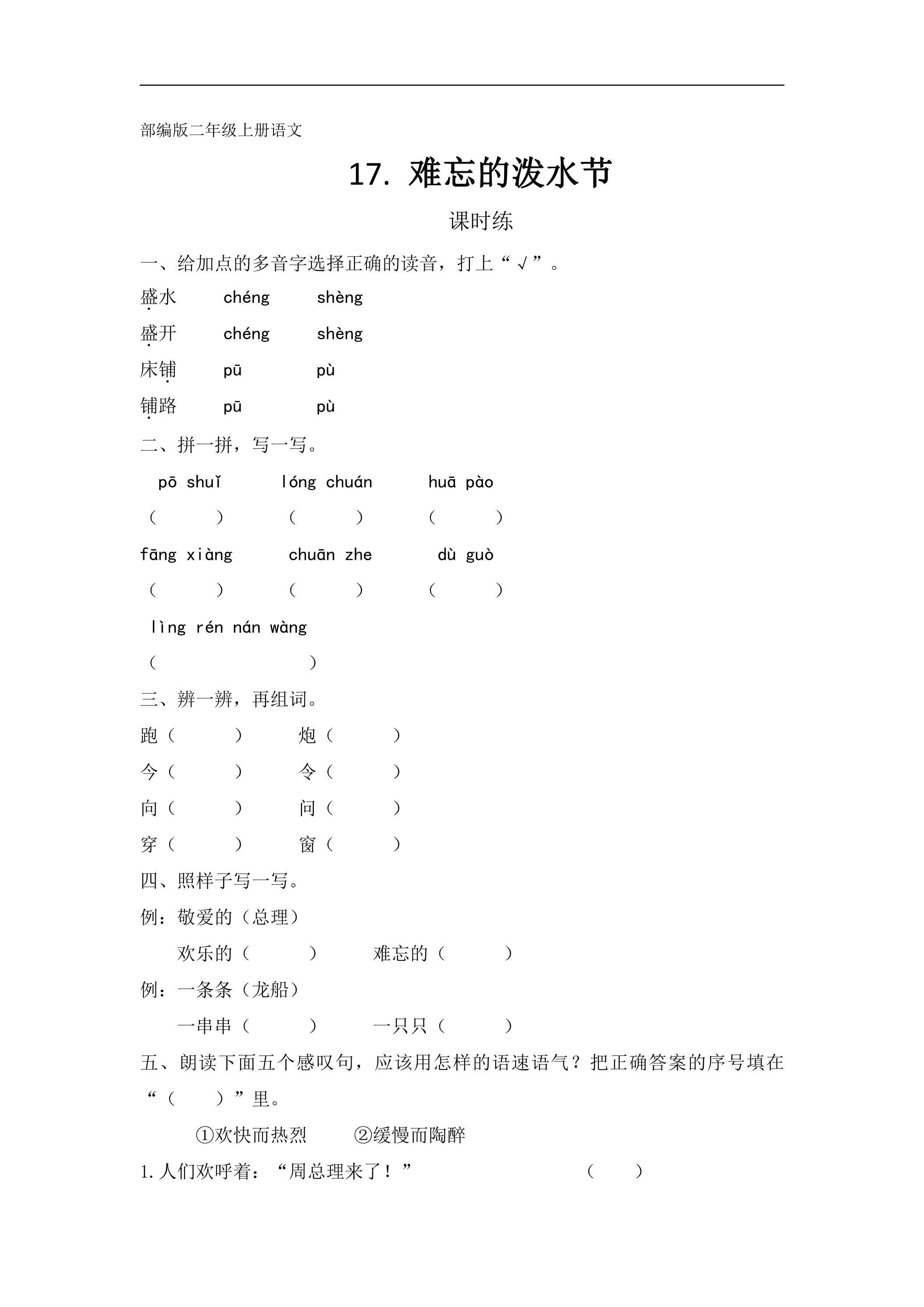 部编版二年级上册语文

17. 难忘的泼水节

课时练

一、给加点的多音字选择正确的读音，打上“√”。

盛水 chéng shèng

盛开 chéng shèng

床铺 pū pù

铺路 pū pù

二、拼一拼，写一写。

pō shuǐ lóng chuán huā pào

（ ） （ ） （ ）

fāng xiàng chuān zhe dù guò

（ ） （ ） （ ）

lìng rén nán wàng

（ ）

三、辨一辨，再组词。

跑（ ） 炮（ ）

今（ ） 令（ ）

向（ ） 问（ ）

穿（ ） 窗（ ）

四、照样子写一写。

例：敬爱的（总理）

欢乐的（ ） 难忘的（ ）

例：一条条（龙船）

一串串（ ） 一只只（ ）

五、朗读下面五个感叹句，应该用怎样的语速语气？把正确答案的序号填在“（ ）”里。

①欢快而热烈 ②缓慢而陶醉

1.人们欢呼着：“周总理来了！” （ ）